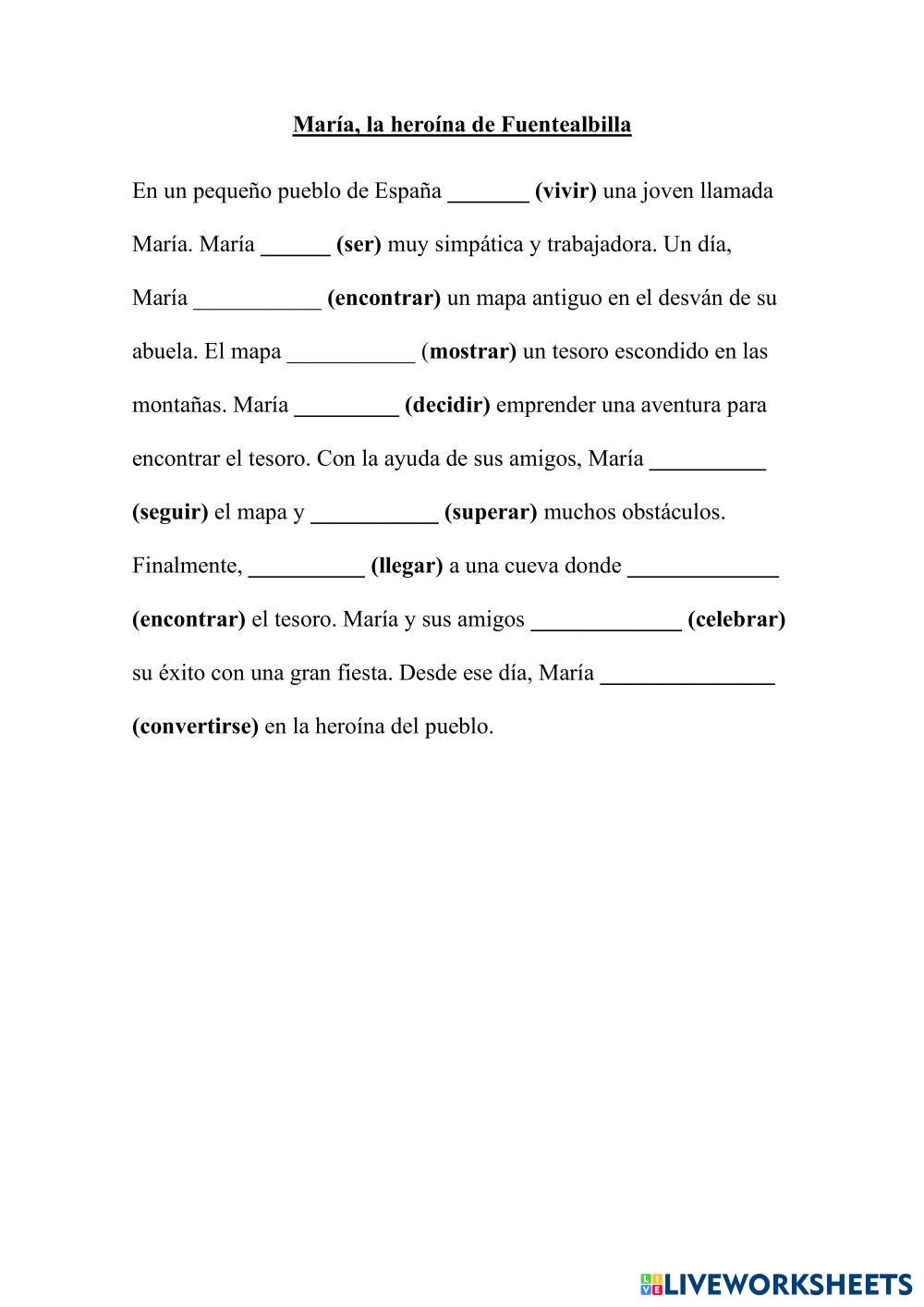 María, la heroína de Fuentealbilla

En un pequeño pueblo de España _______ (vivir) una joven llamada María. María ______ (ser) muy simpática y trabajadora. Un día, María ___________ (encontrar) un mapa antiguo en el desván de su abuela. El mapa ___________ (mostrar) un tesoro escondido en las montañas. María _________ (decidir) emprender una aventura para encontrar el tesoro. Con la ayuda de sus amigos, María __________ (seguir) el mapa y ___________ (superar) muchos obstáculos. Finalmente, __________ (llegar) a una cueva donde _____________ (encontrar) el tesoro. María y sus amigos _____________ (celebrar) su éxito con una gran fiesta. Desde ese día, María _______________ (convertirse) en la heroína del pueblo.

LIVEWORKSHEETS